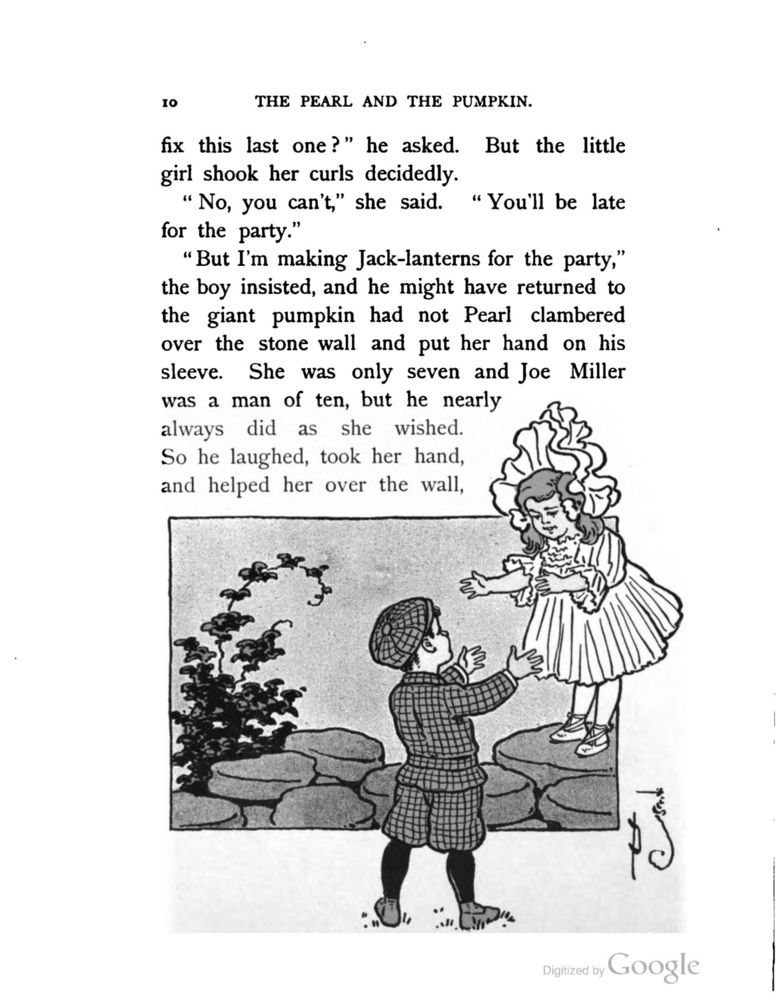 10 THE PEARL AND THE PUMPKIN.

fix this last one?" he asked. But the little girl shook her curls decidedly.

"No, you can't," she said. "You'll be late for the party."

"But I'm making Jack-lanterns for the party," the boy insisted, and he might have returned to the giant pumpkin had not Pearl clambered over the stone wall and put her hand on his sleeve. She was only seven and Joe Miller was a man of ten, but he nearly always did as she wished. So he laughed, took her hand, and helped her over the wall,

Digitized by Google